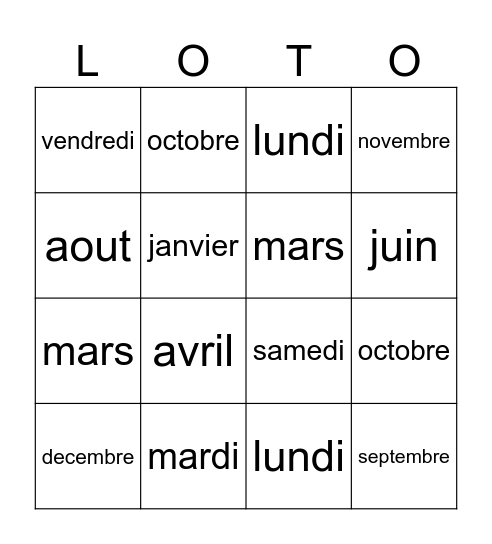 | L | O | T | O |
|---|---|---|---|
| vendredi | octobre | lundi | novembre |
| aout | janvier | mars | juin |
| mars | avril | samedi | octobre |
| decembre | mardi | lundi | septembre |